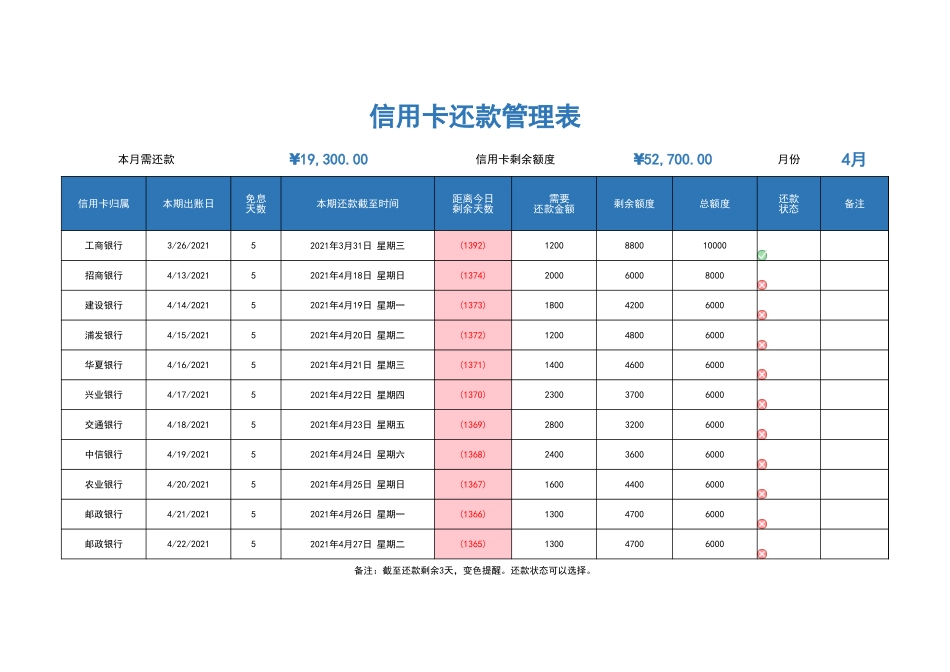 信用卡还款管理表

本月需还款 ¥19,300.00 信用卡剩余额度 ¥52,700.00 月份 4月

| 信用卡归属 | 本期出账日 | 免息天数 | 本期还款截至时间 | 距离今日剩余天数 | 需要还款金额 | 剩余额度 | 总额度 | 还款状态 | 备注 |
|---|---|---|---|---|---|---|---|---|---|
| 工商银行 | 3/26/2021 | 5 | 2021年3月31日 星期三 | (1392) | 1200 | 8800 | 10000 | | |
| 招商银行 | 4/13/2021 | 5 | 2021年4月18日 星期日 | (1374) | 2000 | 6000 | 8000 | | |
| 建设银行 | 4/14/2021 | 5 | 2021年4月19日 星期一 | (1373) | 1800 | 4200 | 6000 | | |
| 浦发银行 | 4/15/2021 | 5 | 2021年4月20日 星期二 | (1372) | 1200 | 4800 | 6000 | | |
| 华夏银行 | 4/16/2021 | 5 | 2021年4月21日 星期三 | (1371) | 1400 | 4600 | 6000 | | |
| 兴业银行 | 4/17/2021 | 5 | 2021年4月22日 星期四 | (1370) | 2300 | 3700 | 6000 | | |
| 交通银行 | 4/18/2021 | 5 | 2021年4月23日 星期五 | (1369) | 2800 | 3200 | 6000 | | |
| 中信银行 | 4/19/2021 | 5 | 2021年4月24日 星期六 | (1368) | 2400 | 3600 | 6000 | | |
| 农业银行 | 4/20/2021 | 5 | 2021年4月25日 星期日 | (1367) | 1600 | 4400 | 6000 | | |
| 邮政银行 | 4/21/2021 | 5 | 2021年4月26日 星期一 | (1366) | 1300 | 4700 | 6000 | | |
| 邮政银行 | 4/22/2021 | 5 | 2021年4月27日 星期二 | (1365) | 1300 | 4700 | 6000 | | |

备注：截至还款剩余3天，变色提醒。还款状态可以选择。